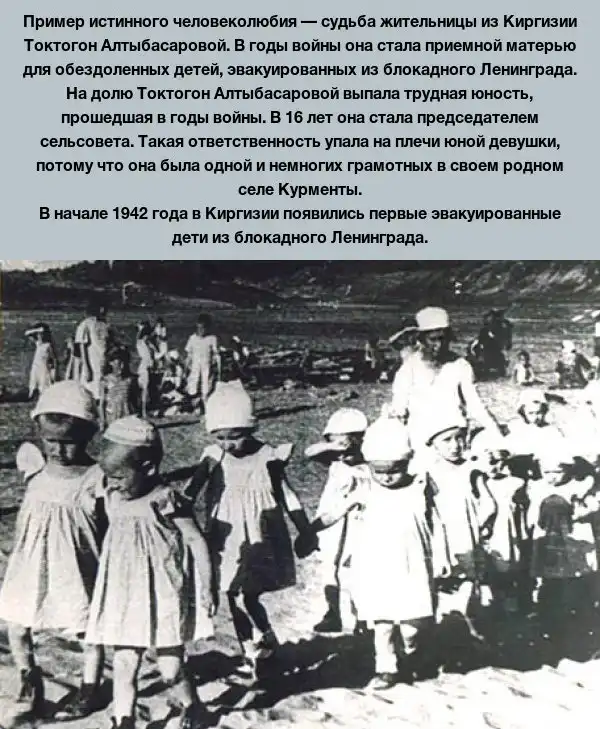 Пример истинного человеколюбия — судьба жительницы из Киргизии Токтогон Алтыбасаровой. В годы войны она стала приемной матерью для обездоленных детей, эвакуированных из блокадного Ленинграда. На долю Токтогон Алтыбасаровой выпала трудная юность, прошедшая в годы войны. В 16 лет она стала председателем сельсовета. Такая ответственность упала на плечи юной девушки, потому что она была одной и немногих грамотных в своем родном селе Курменты.

В начале 1942 года в Киргизии появились первые эвакуированные дети из блокадного Ленинграда.